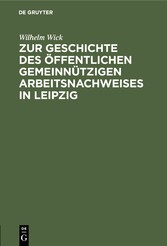 DE GRUYTER

Wilhelm Wick

ZUR GESCHICHTE DES ÖFFENTLICHEN GEMEINNÜTZIGEN ARBEITSNACHWEISES IN LEIPZIG

DE G